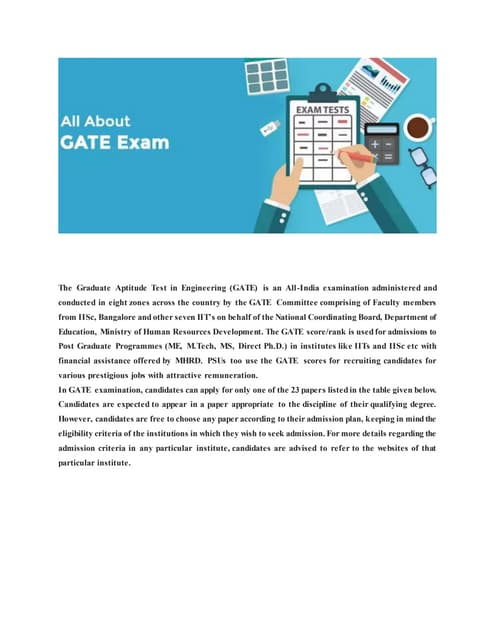 All About
GATE Exam

EXAM TESTS

The Graduate Aptitude Test in Engineering (GATE) is an All-India examination administered and conducted in eight zones across the country by the GATE Committee comprising of Faculty members from IISc, Bangalore and other seven IIT's on behalf of the National Coordinating Board, Department of Education, Ministry of Human Resources Development. The GATE score/rank is used for admissions to Post Graduate Programmes (ME, M.Tech, MS, Direct Ph.D.) in institutes like IITs and IISc etc with financial assistance offered by MHRD. PSUs too use the GATE scores for recruiting candidates for various prestigious jobs with attractive remuneration.
In GATE examination, candidates can apply for only one of the 23 papers listed in the table given below. Candidates are expected to appear in a paper appropriate to the discipline of their qualifying degree. However, candidates are free to choose any paper according to their admission plan, keeping in mind the eligibility criteria of the institutions in which they wish to seek admission. For more details regarding the admission criteria in any particular institute, candidates are advised to refer to the websites of that particular institute.